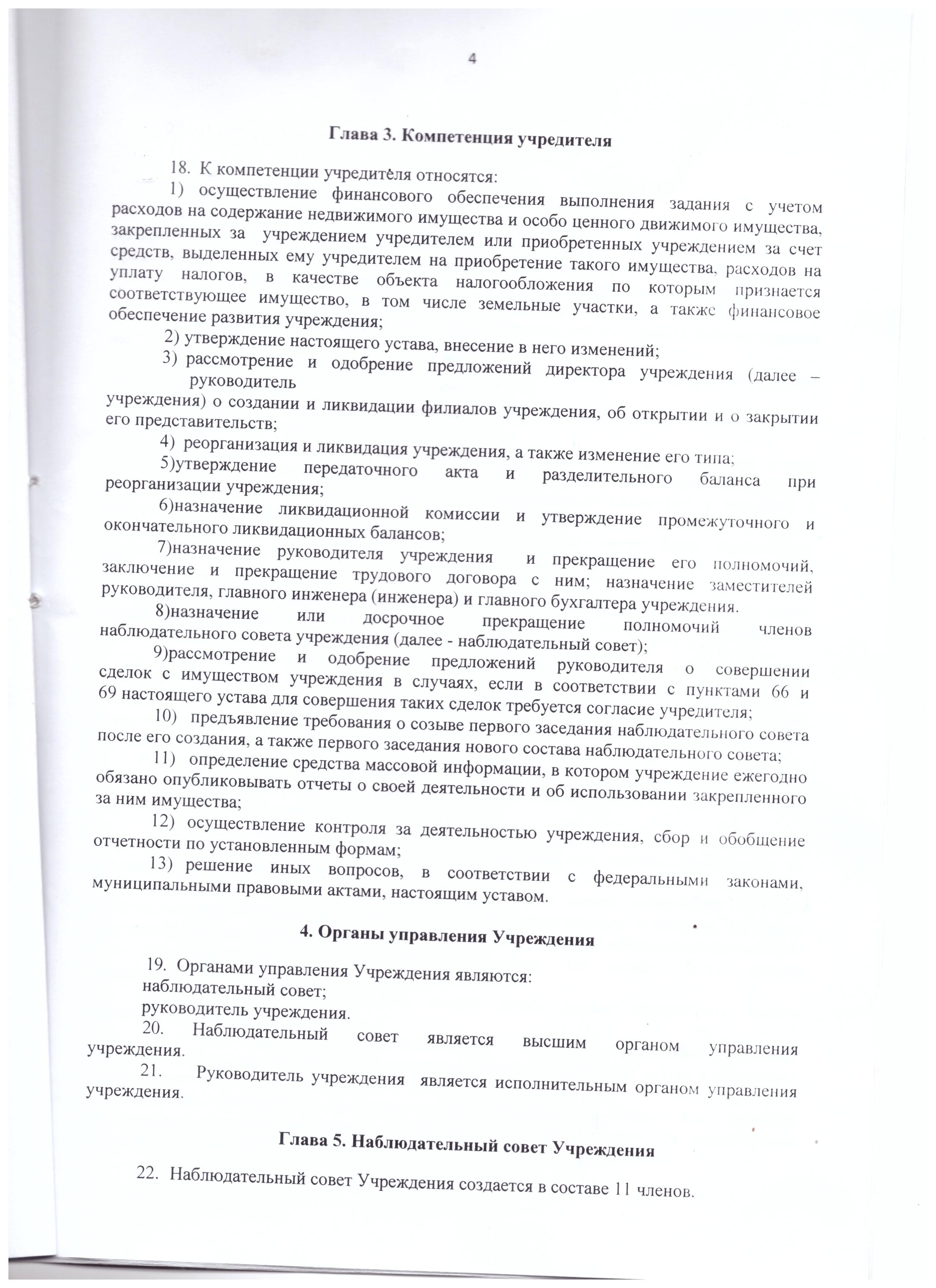 4

Глава 3. Компетенция учредителя

18. К компетенции учредителя относятся:

1) осуществление финансового обеспечения выполнения задания с учетом расходов на содержание недвижимого имущества и особо ценного движимого имущества, закрепленных за учреждением учредителем или приобретенных учреждением за счет средств, выделенных ему учредителем на приобретение такого имущества, расходов на уплату налогов, в качестве объекта налогообложения по которым признается соответствующее имущество, в том числе земельные участки, а также финансовое обеспечение развития учреждения;

2) утверждение настоящего устава, внесение в него изменений;

3) рассмотрение и одобрение предложений директора учреждения (далее – руководитель учреждения) о создании и ликвидации филиалов учреждения, об открытии и о закрытии его представительств;

4) реорганизация и ликвидация учреждения, а также изменение его типа;

5)утверждение передаточного акта и разделительного баланса при реорганизации учреждения;

6)назначение ликвидационной комиссии и утверждение промежуточного и окончательного ликвидационных балансов;

7)назначение руководителя учреждения и прекращение его полномочий, заключение и прекращение трудового договора с ним; назначение заместителей руководителя, главного инженера (инженера) и главного бухгалтера учреждения.

8)назначение или досрочное прекращение полномочий членов наблюдательного совета учреждения (далее - наблюдательный совет);

9)рассмотрение и одобрение предложений руководителя о совершении сделок с имуществом учреждения в случаях, если в соответствии с пунктами 66 и 69 настоящего устава для совершения таких сделок требуется согласие учредителя;

10) предъявление требования о созыве первого заседания наблюдательного совета после его создания, а также первого заседания нового состава наблюдательного совета;

11) определение средства массовой информации, в котором учреждение ежегодно обязано опубликовывать отчеты о своей деятельности и об использовании закрепленного за ним имущества;

12) осуществление контроля за деятельностью учреждения, сбор и обобщение отчетности по установленным формам;

13) решение иных вопросов, в соответствии с федеральными законами, муниципальными правовыми актами, настоящим уставом.

4. Органы управления Учреждения

19. Органами управления Учреждения являются:
наблюдательный совет;
руководитель учреждения.

20. Наблюдательный совет является высшим органом управления учреждения.

21. Руководитель учреждения является исполнительным органом управления учреждения.

Глава 5. Наблюдательный совет Учреждения

22. Наблюдательный совет Учреждения создается в составе 11 членов.